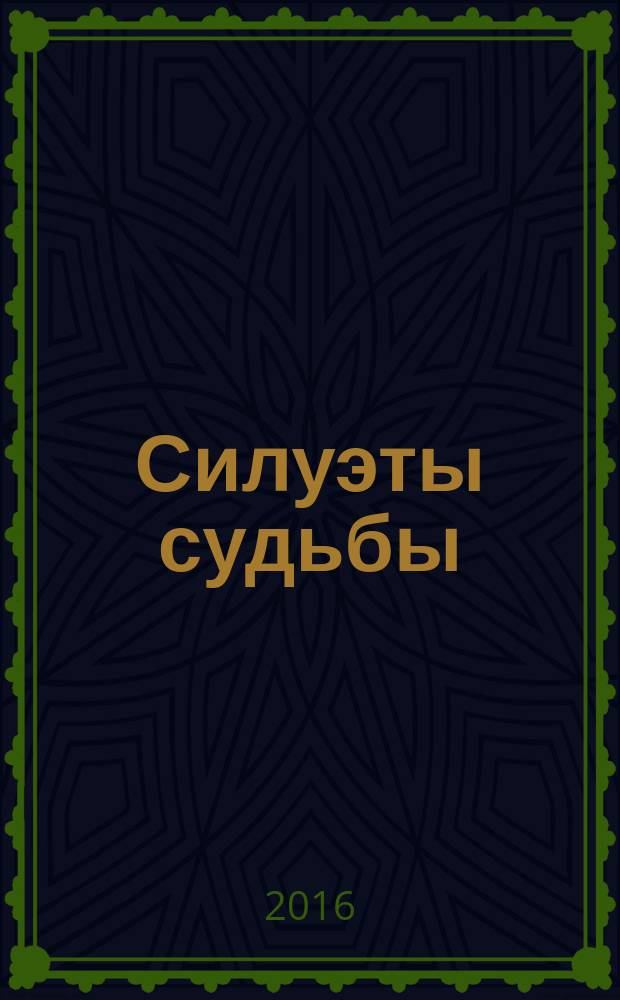 Силуэты судьбы

2016